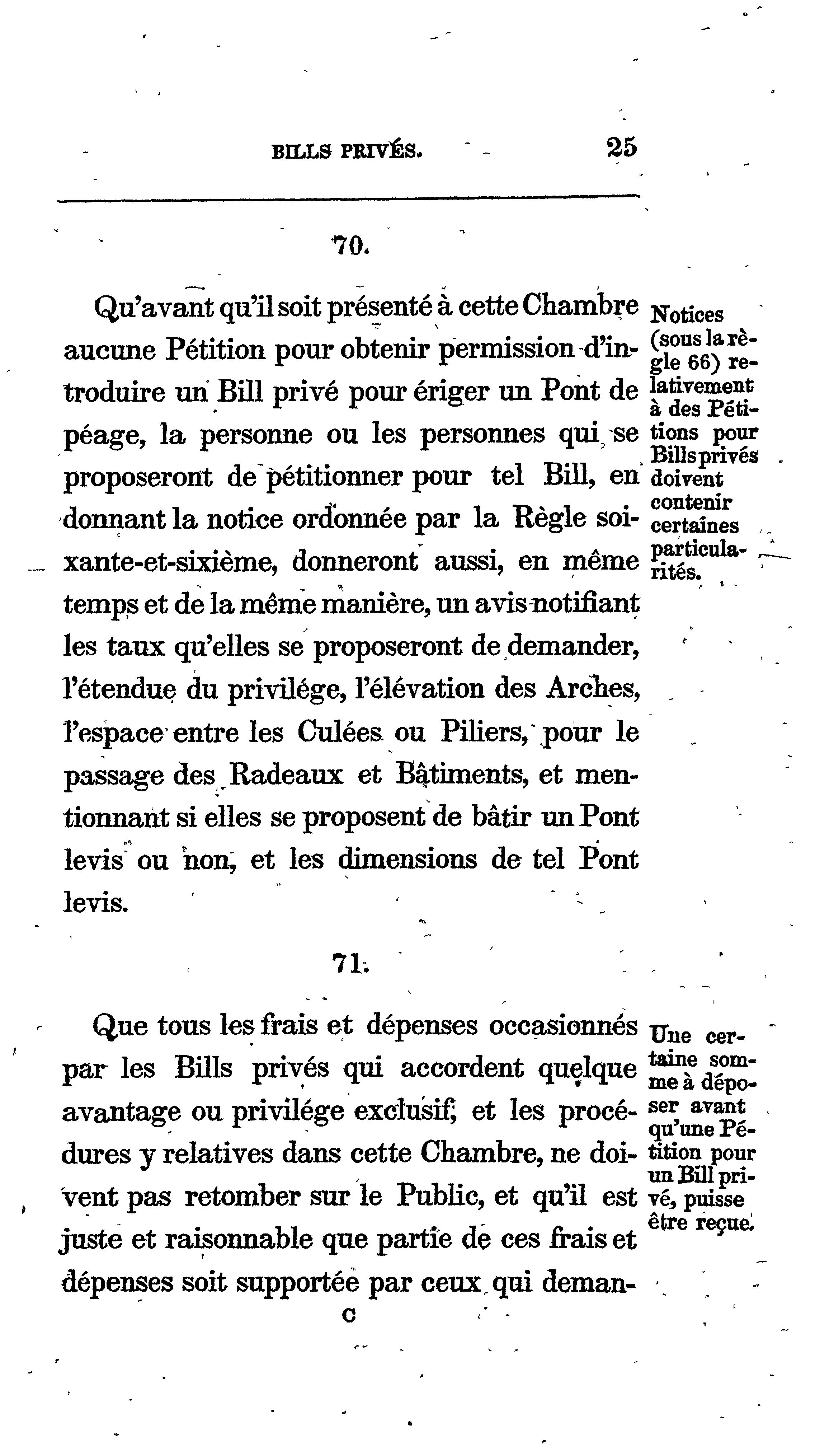 BILLS PRIVÉS. 25

70.

Qu'avant qu'il soit présenté à cette Chambre aucune Pétition pour obtenir permission d'introduire un Bill privé pour ériger un Pont de péage, la personne ou les personnes qui se proposeront de pétitionner pour tel Bill, en donnant la notice ordonnée par la Règle soixante-et-sixième, donneront aussi, en même temps et de la même manière, un avis notifiant les taux qu'elles se proposeront de demander, l'étendue du privilége, l'élévation des Arches, l'espace entre les Culées ou Piliers, pour le passage des Radeaux et Bâtiments, et mentionnant si elles se proposent de bâtir un Pont levis ou non, et les dimensions de tel Pont levis.

Notices (sous la règle 66) relativement à des Pétitions pour Bills privés doivent contenir certaines particularités.

71.

Que tous les frais et dépenses occasionnés par les Bills privés qui accordent quelque avantage ou privilége exclusif, et les procédures y relatives dans cette Chambre, ne doivent pas retomber sur le Public, et qu'il est juste et raisonnable que partie de ces frais et dépenses soit supportée par ceux qui deman-

Une certaine somme à déposer avant qu'une Pétition pour un Bill privé, puisse être reçue.

C